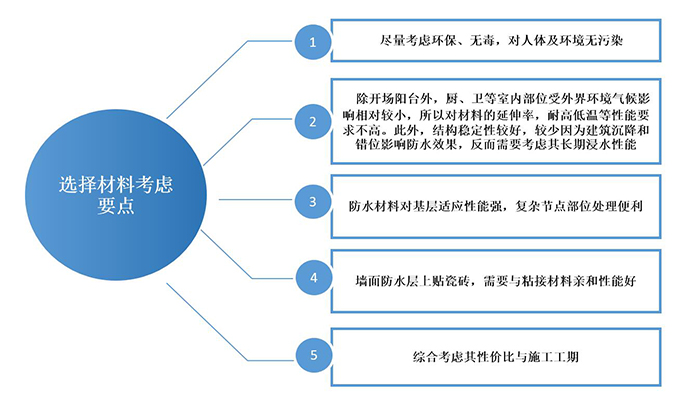 选择材料考虑要点

1

尽量考虑环保、无毒，对人体及环境无污染

2

除开场阳台外，厨、卫等室内部位受外界环境气候影响相对较小，所以对材料的延伸率，耐高低温等性能要求不高。此外，结构稳定性较好，较少因为建筑沉降和错位影响防水效果，反而需要考虑其长期浸水性能

3

防水材料对基层适应性能强，复杂节点部位处理便利

4

墙面防水层上贴瓷砖，需要与粘接材料亲和性能好

5

综合考虑其性价比与施工工期